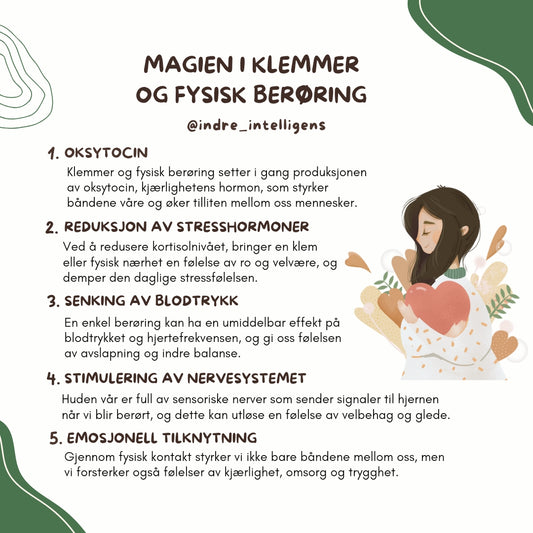 MAGIEN I KLEMMER OG FYSISK BERØRING

@indre_intelligens

1. OKSYTOCIN

Klemmer og fysisk berøring setter i gang produksjonen av oksytocin, kjærlighetens hormon, som styrker båndene våre og øker tilliten mellom oss mennesker.

2. REDUKSJON AV STRESSHORMONER

Ved å redusere kortisolnivået, bringer en klem eller fysisk nærhet en følelse av ro og velvære, og demper den daglige stressfølelsen.

3. SENKING AV BLODTRYKK

En enkel berøring kan ha en umiddelbar effekt på blodtrykket og hjertefrekvensen, og gi oss følelsen av avslapning og indre balanse.

4. STIMULERING AV NERVESYSTEMET

Huden vår er full av sensoriske nerver som sender signaler til hjernen når vi blir berørt, og dette kan utløse en følelse av velbehag og glede.

5. EMOSJONELL TILKNYTNING

Gjennom fysisk kontakt styrker vi ikke bare båndene mellom oss, men vi forsterker også følelser av kjærlighet, omsorg og trygghet.